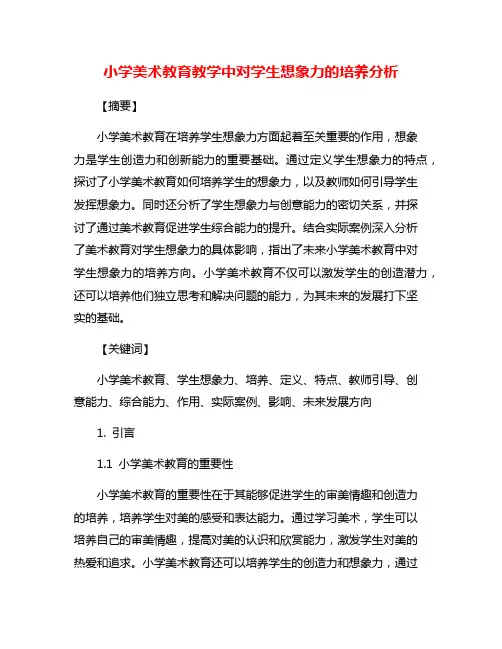 小学美术教育教学中对学生想象力的培养分析

【摘要】

小学美术教育在培养学生想象力方面起着至关重要的作用，想象力是学生创造力和创新能力的重要基础。通过定义学生想象力的特点，探讨了小学美术教育如何培养学生的想象力，以及教师如何引导学生发挥想象力。同时还分析了学生想象力与创意能力的密切关系，并探讨了通过美术教育促进学生综合能力的提升。结合实际案例深入分析了美术教育对学生想象力的具体影响，指出了未来小学美术教育中对学生想象力的培养方向。小学美术教育不仅可以激发学生的创造潜力，还可以培养他们独立思考和解决问题的能力，为其未来的发展打下坚实的基础。

【关键词】

小学美术教育、学生想象力、培养、定义、特点、教师引导、创意能力、综合能力、作用、实际案例、影响、未来发展方向

1. 引言

1.1 小学美术教育的重要性

小学美术教育的重要性在于其能够促进学生的审美情趣和创造力的培养，培养学生对美的感受和表达能力。通过学习美术，学生可以培养自己的审美情趣，提高对美的认识和欣赏能力，激发学生对美的热爱和追求。小学美术教育还可以培养学生的创造力和想象力，通过